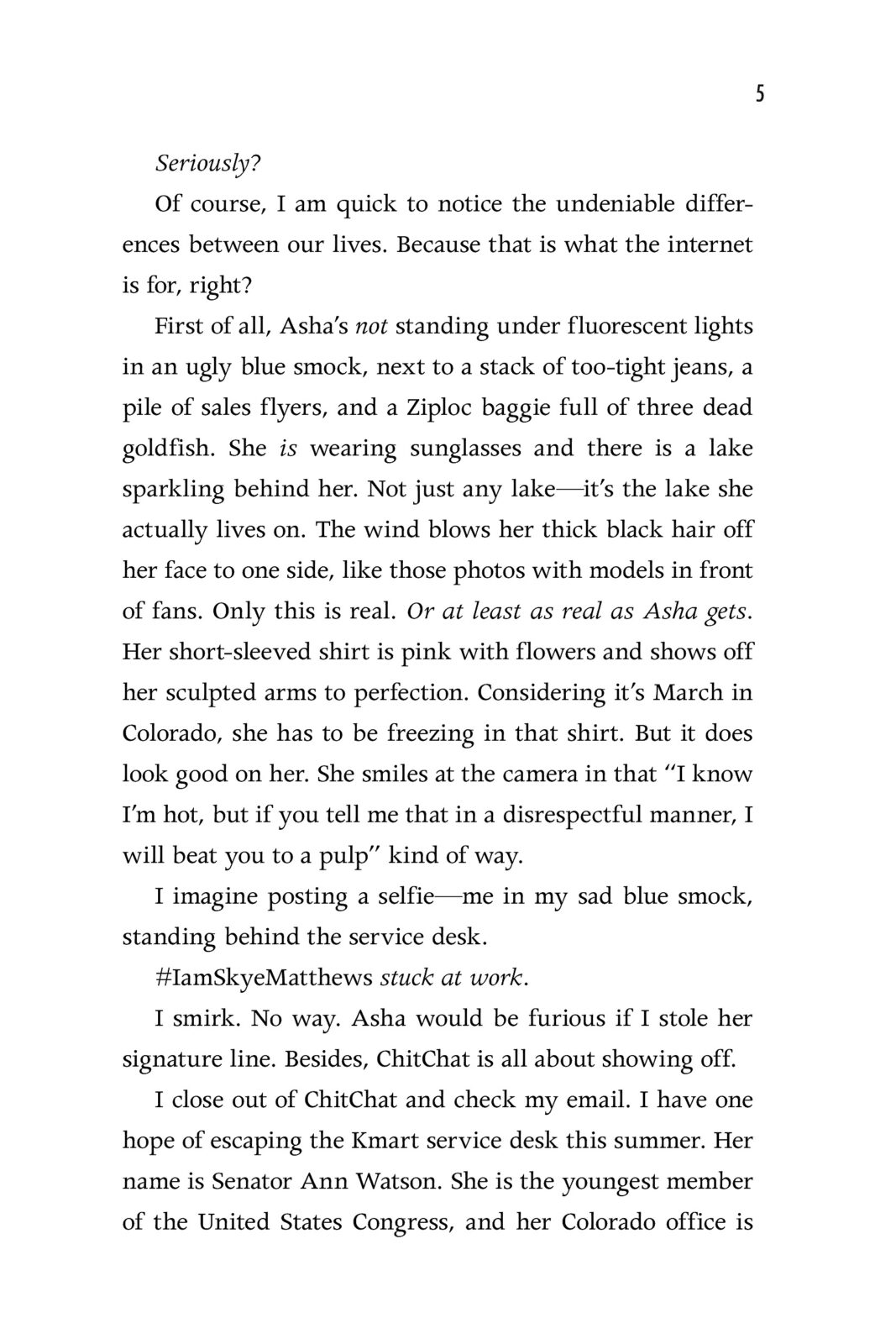 5

Seriously?

Of course, I am quick to notice the undeniable differences between our lives. Because that is what the internet is for, right?

First of all, Asha's not standing under fluorescent lights in an ugly blue smock, next to a stack of too-tight jeans, a pile of sales flyers, and a Ziploc baggie full of three dead goldfish. She is wearing sunglasses and there is a lake sparkling behind her. Not just any lake—it's the lake she actually lives on. The wind blows her thick black hair off her face to one side, like those photos with models in front of fans. Only this is real. Or at least as real as Asha gets. Her short-sleeved shirt is pink with flowers and shows off her sculpted arms to perfection. Considering it's March in Colorado, she has to be freezing in that shirt. But it does look good on her. She smiles at the camera in that "I know I'm hot, but if you tell me that in a disrespectful manner, I will beat you to a pulp" kind of way.

I imagine posting a selfie—me in my sad blue smock, standing behind the service desk.

#IamSkyeMatthews stuck at work.

I smirk. No way. Asha would be furious if I stole her signature line. Besides, ChitChat is all about showing off.

I close out of ChitChat and check my email. I have one hope of escaping the Kmart service desk this summer. Her name is Senator Ann Watson. She is the youngest member of the United States Congress, and her Colorado office is